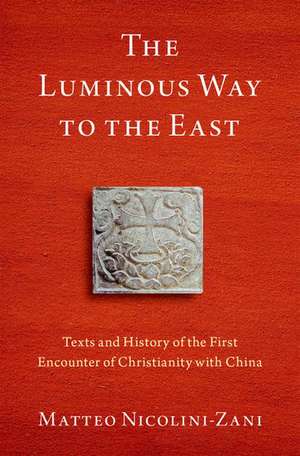 THE LUMINOUS WAY TO THE EAST

Texts and History of the First Encounter of Christianity with China

MATTEO NICOLINI-ZANI